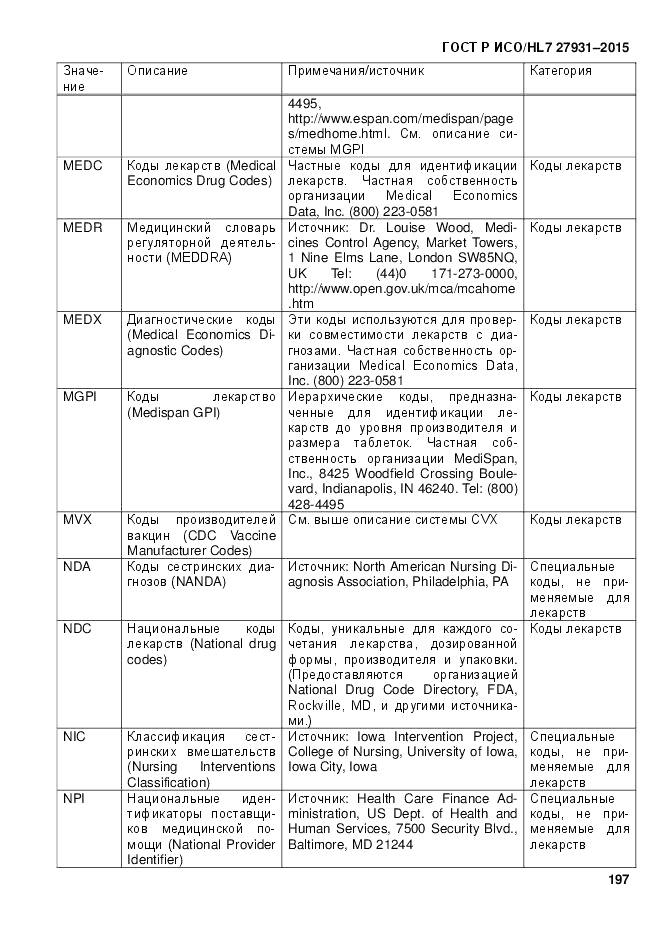 ГОСТ Р ИСО/HL7 27931–2015

| Значение | Описание | Примечания/источник | Категория |
|---|---|---|---|
| | | 4495, http://www.espan.com/medispan/pages/medhome.html. См. описание системы MGPI | |
| MEDC | Коды лекарств (Medical Economics Drug Codes) | Частные коды для идентификации лекарств. Частная собственность организации Medical Economics Data, Inc. (800) 223-0581 | Коды лекарств |
| MEDR | Медицинский словарь регуляторной деятельности (MEDDRA) | Источник: Dr. Louise Wood, Medicines Control Agency, Market Towers, 1 Nine Elms Lane, London SW85NQ, UK Tel: (44)0 171-273-0000, http://www.open.gov.uk/mca/mcahome.htm | Коды лекарств |
| MEDX | Диагностические коды (Medical Economics Diagnostic Codes) | Эти коды используются для проверки совместимости лекарств с диагнозами. Частная собственность организации Medical Economics Data, Inc. (800) 223-0581 | Коды лекарств |
| MGPI | Коды лекарство (Medispan GPI) | Иерархические коды, предназначенные для идентификации лекарств до уровня производителя и размера таблеток. Частная собственность организации MediSpan, Inc., 8425 Woodfield Crossing Boulevard, Indianapolis, IN 46240. Tel: (800) 428-4495 | Коды лекарств |
| MVX | Коды производителей вакцин (CDC Vaccine Manufacturer Codes) | См. выше описание системы CVX | Коды лекарств |
| NDA | Коды сестринских диагнозов (NANDA) | Источник: North American Nursing Diagnosis Association, Philadelphia, PA | Специальные коды, не применяемые для лекарств |
| NDC | Национальные коды лекарств (National drug codes) | Коды, уникальные для каждого сочетания лекарства, дозированной формы, производителя и упаковки. (Предоставляются организацией National Drug Code Directory, FDA, Rockville, MD, и другими источниками.) | Коды лекарств |
| NIC | Классификация сестринских вмешательств (Nursing Interventions Classification) | Источник: Iowa Intervention Project, College of Nursing, University of Iowa, Iowa City, Iowa | Специальные коды, не применяемые для лекарств |
| NPI | Национальные идентификаторы поставщиков медицинской помощи (National Provider Identifier) | Источник: Health Care Finance Administration, US Dept. of Health and Human Services, 7500 Security Blvd., Baltimore, MD 21244 | Специальные коды, не применяемые для лекарств |

197